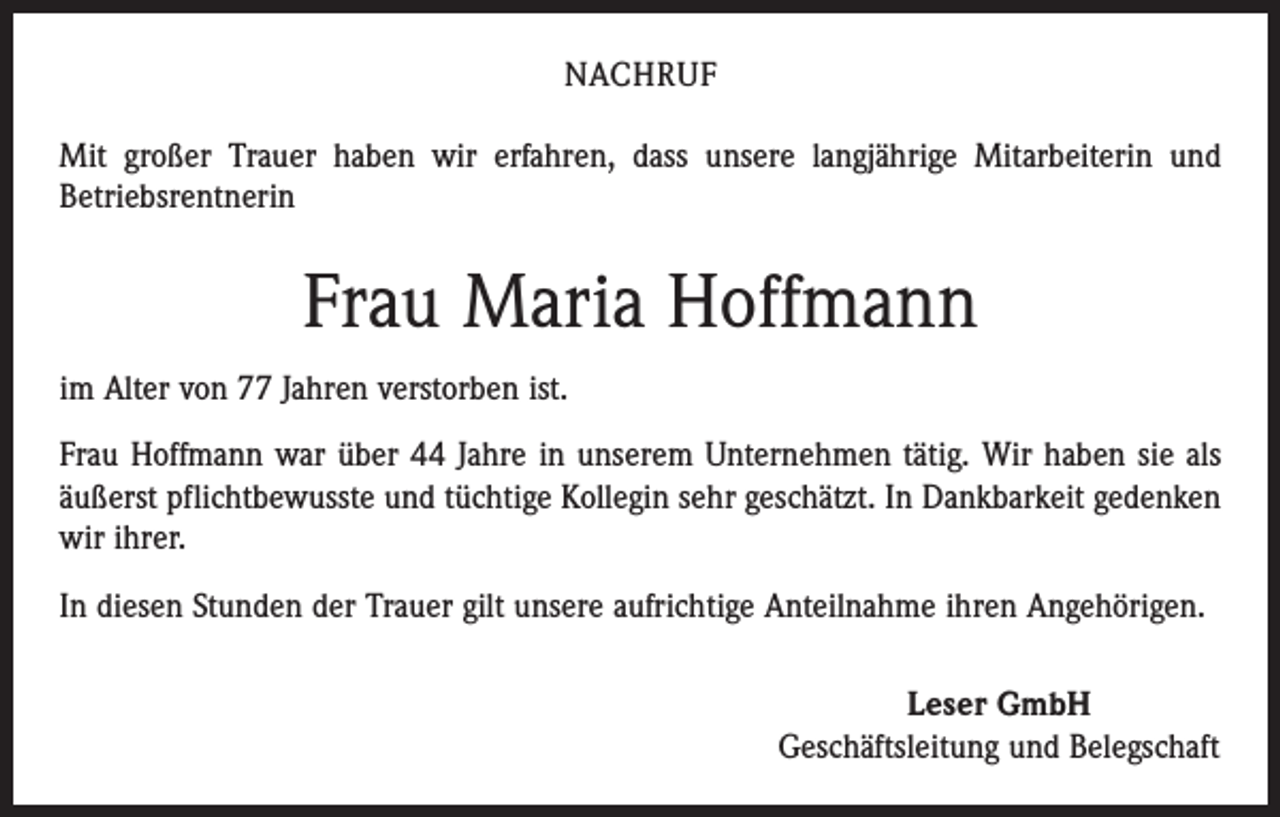 NACHRUF

Mit großer Trauer haben wir erfahren, dass unsere langjährige Mitarbeiterin und Betriebsrentnerin

Frau Maria Hoffmann

im Alter von 77 Jahren verstorben ist.

Frau Hoffmann war über 44 Jahre in unserem Unternehmen tätig. Wir haben sie als äußerst pflichtbewusste und tüchtige Kollegin sehr geschätzt. In Dankbarkeit gedenken wir ihrer.

In diesen Stunden der Trauer gilt unsere aufrichtige Anteilnahme ihren Angehörigen.

Leser GmbH
Geschäftsleitung und Belegschaft